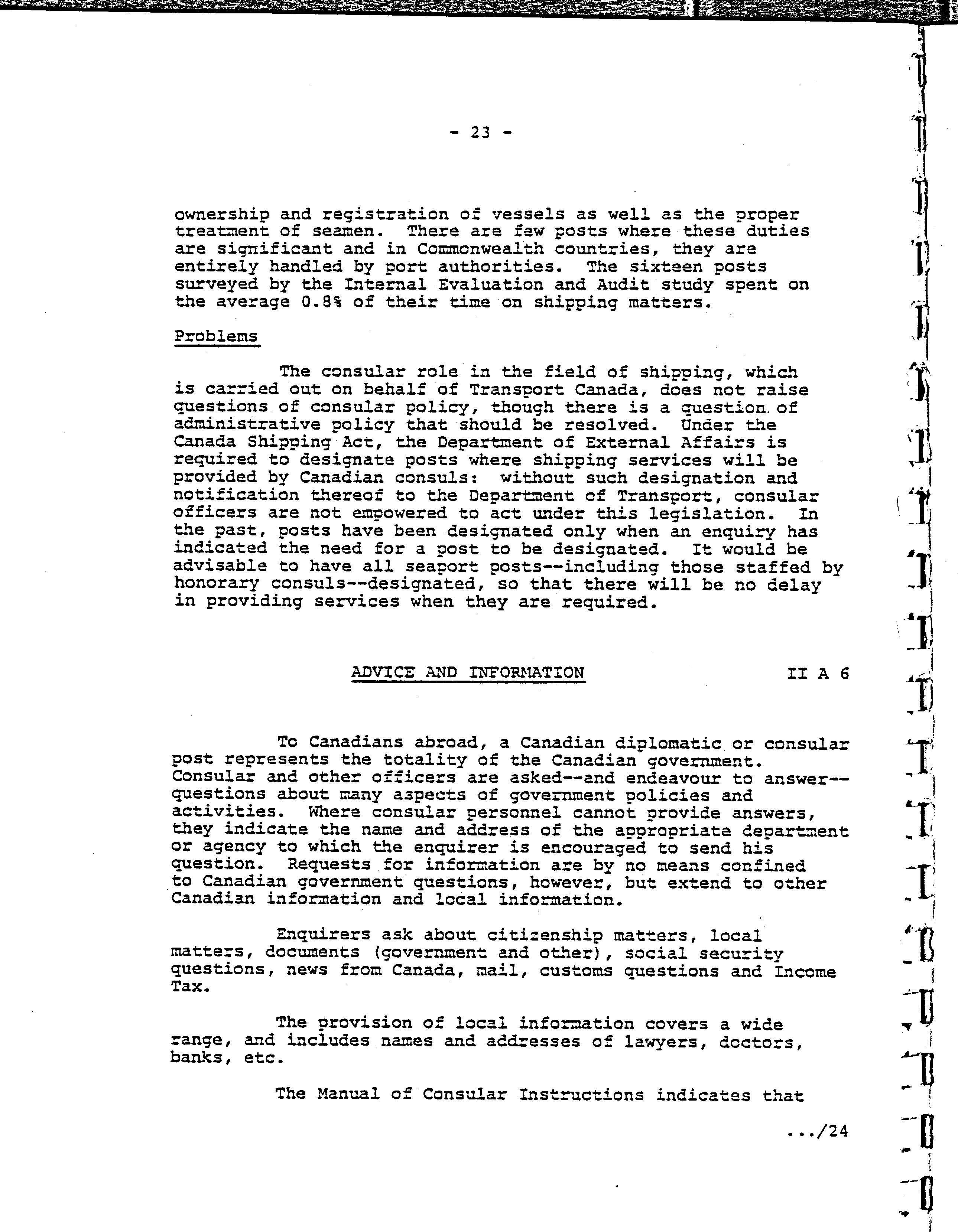 - 23 -

ownership and registration of vessels as well as the proper treatment of seamen. There are few posts where these duties are significant and in Commonwealth countries, they are entirely handled by port authorities. The sixteen posts surveyed by the Internal Evaluation and Audit study spent on the average 0.8% of their time on shipping matters.

Problems

The consular role in the field of shipping, which is carried out on behalf of Transport Canada, does not raise questions of consular policy, though there is a question of administrative policy that should be resolved. Under the Canada Shipping Act, the Department of External Affairs is required to designate posts where shipping services will be provided by Canadian consuls: without such designation and notification thereof to the Department of Transport, consular officers are not empowered to act under this legislation. In the past, posts have been designated only when an enquiry has indicated the need for a post to be designated. It would be advisable to have all seaport posts--including those staffed by honorary consuls--designated, so that there will be no delay in providing services when they are required.

ADVICE AND INFORMATION

II A 6

To Canadians abroad, a Canadian diplomatic or consular post represents the totality of the Canadian government. Consular and other officers are asked--and endeavour to answer--questions about many aspects of government policies and activities. Where consular personnel cannot provide answers, they indicate the name and address of the appropriate department or agency to which the enquirer is encouraged to send his question. Requests for information are by no means confined to Canadian government questions, however, but extend to other Canadian information and local information.

Enquirers ask about citizenship matters, local matters, documents (government and other), social security questions, news from Canada, mail, customs questions and Income Tax.

The provision of local information covers a wide range, and includes names and addresses of lawyers, doctors, banks, etc.

The Manual of Consular Instructions indicates that

.../24